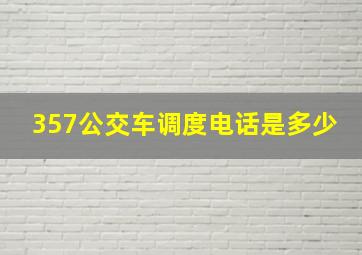 357公交车调度电话是多少